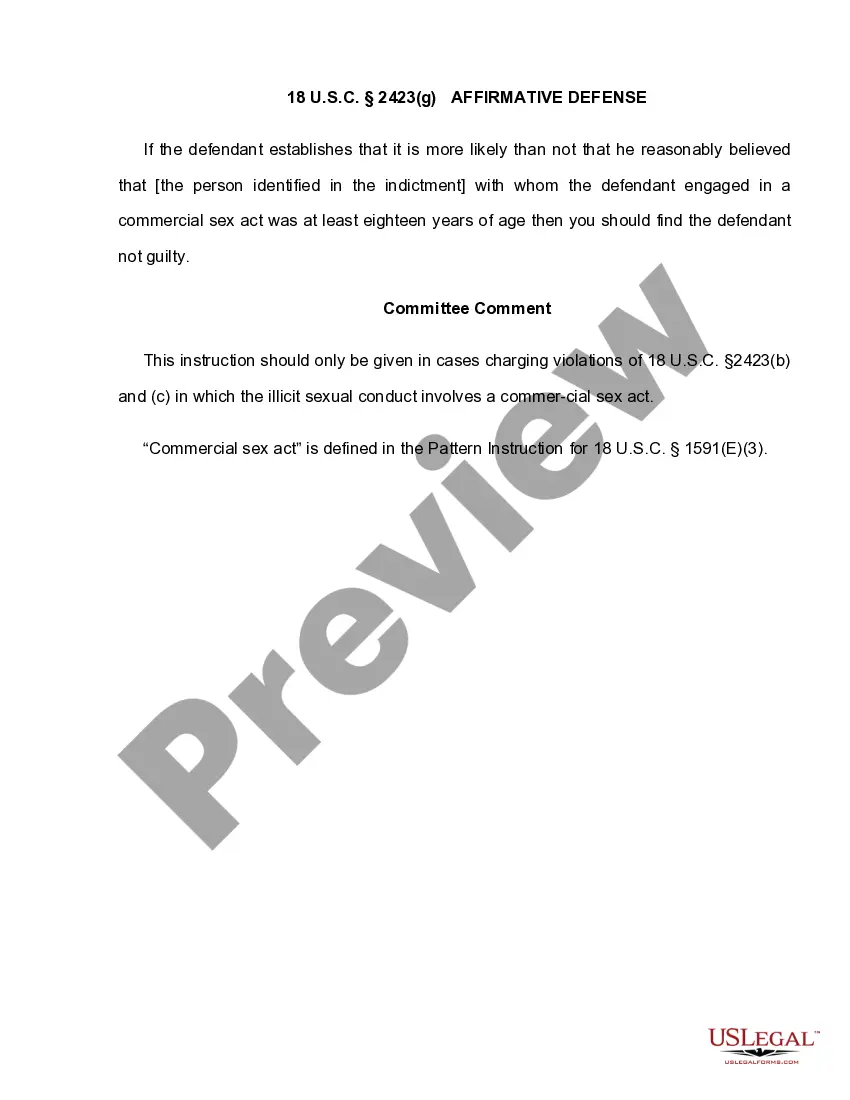 18 U.S.C. § 2423(g) AFFIRMATIVE DEFENSE

If the defendant establishes that it is more likely than not that he reasonably believed that [the person identified in the indictment] with whom the defendant engaged in a commercial sex act was at least eighteen years of age then you should find the defendant not guilty.

Committee Comment

This instruction should only be given in cases charging violations of 18 U.S.C. §2423(b) and (c) in which the illicit sexual conduct involves a commer-cial sex act.

"Commercial sex act" is defined in the Pattern Instruction for 18 U.S.C. § 1591(E)(3).

Preview

USLEGAL™
USLEGALFORMS.COM